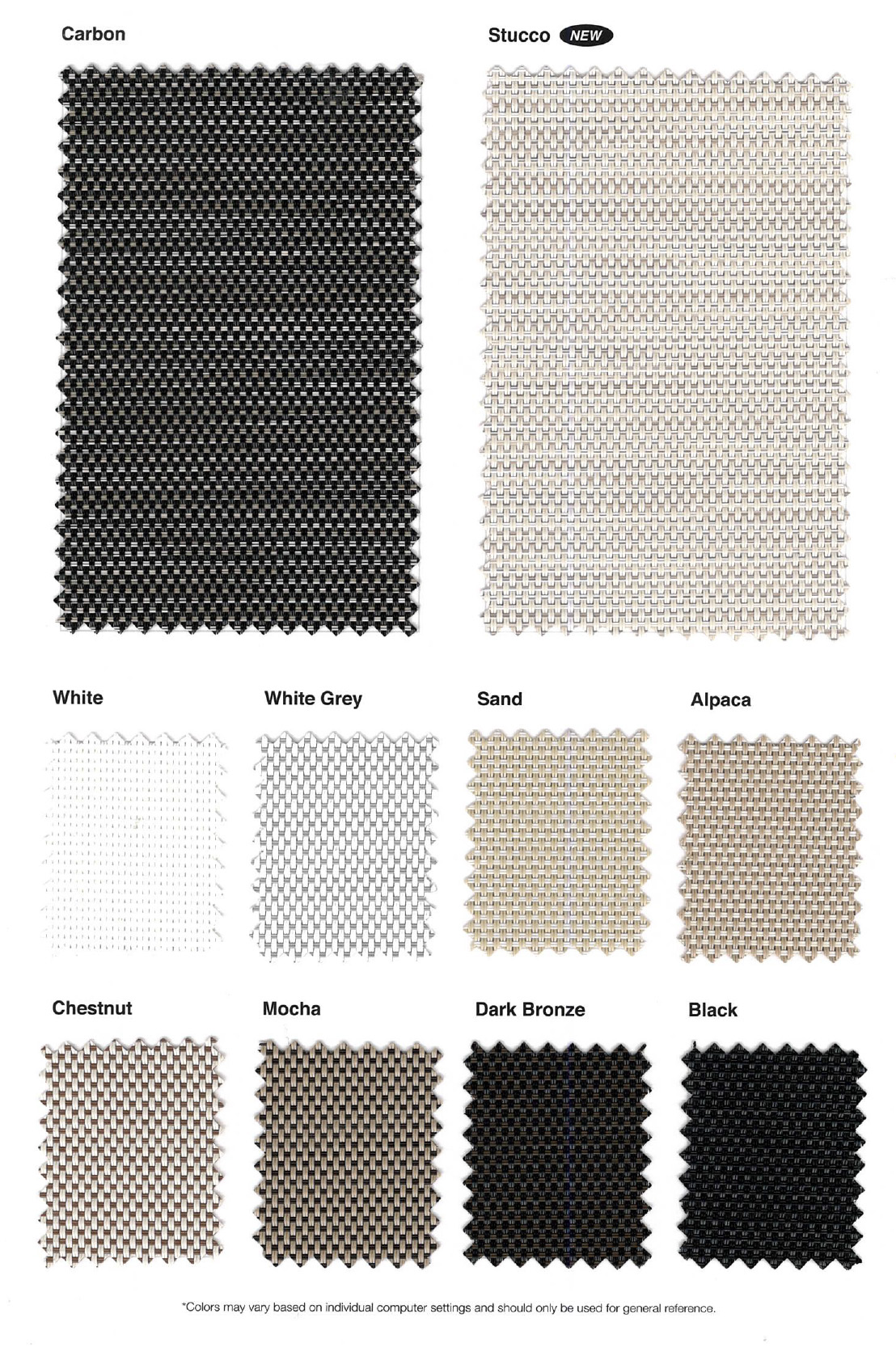 Carbon

Stucco NEW

White

White Grey

Sand

Alpaca

Chestnut

Mocha

Dark Bronze

Black

*Colors may vary based on individual computer settings and should only be used for general reference.